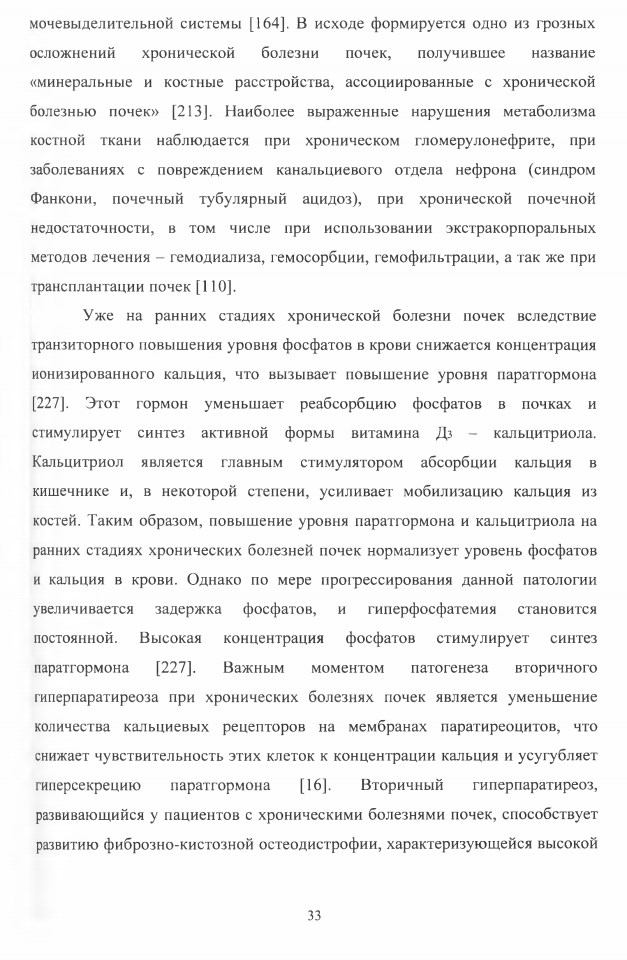 мочевыделительной системы [164]. В исходе формируется одно из грозных осложнений хронической болезни почек, получившее название «минеральные и костные расстройства, ассоциированные с хронической болезнью почек» [213]. Наиболее выраженные нарушения метаболизма костной ткани наблюдается при хроническом гломерулонефрите, при заболеваниях с повреждением канальциевого отдела нефрона (синдром Фанкони, почечный тубулярный ацидоз), при хронической почечной недостаточности, в том числе при использовании экстракорпоральных методов лечения – гемодиализа, гемосорбции, гемофильтрации, а так же при трансплантации почек [110].

Уже на ранних стадиях хронической болезни почек вследствие транзиторного повышения уровня фосфатов в крови снижается концентрация ионизированного кальция, что вызывает повышение уровня паратгормона [227]. Этот гормон уменьшает реабсорбцию фосфатов в почках и стимулирует синтез активной формы витамина Д$_3$ – кальцитриола. Кальцитриол является главным стимулятором абсорбции кальция в кишечнике и, в некоторой степени, усиливает мобилизацию кальция из костей. Таким образом, повышение уровня паратгормона и кальцитриола на ранних стадиях хронических болезней почек нормализует уровень фосфатов и кальция в крови. Однако по мере прогрессирования данной патологии увеличивается задержка фосфатов, и гиперфосфатемия становится постоянной. Высокая концентрация фосфатов стимулирует синтез паратгормона [227]. Важным моментом патогенеза вторичного гиперпаратиреоза при хронических болезнях почек является уменьшение количества кальциевых рецепторов на мембранах паратиреоцитов, что снижает чувствительность этих клеток к концентрации кальция и усугубляет гиперсекрецию паратгормона [16]. Вторичный гиперпаратиреоз, развивающийся у пациентов с хроническими болезнями почек, способствует развитию фиброзно-кистозной остеодистрофии, характеризующейся высокой

33